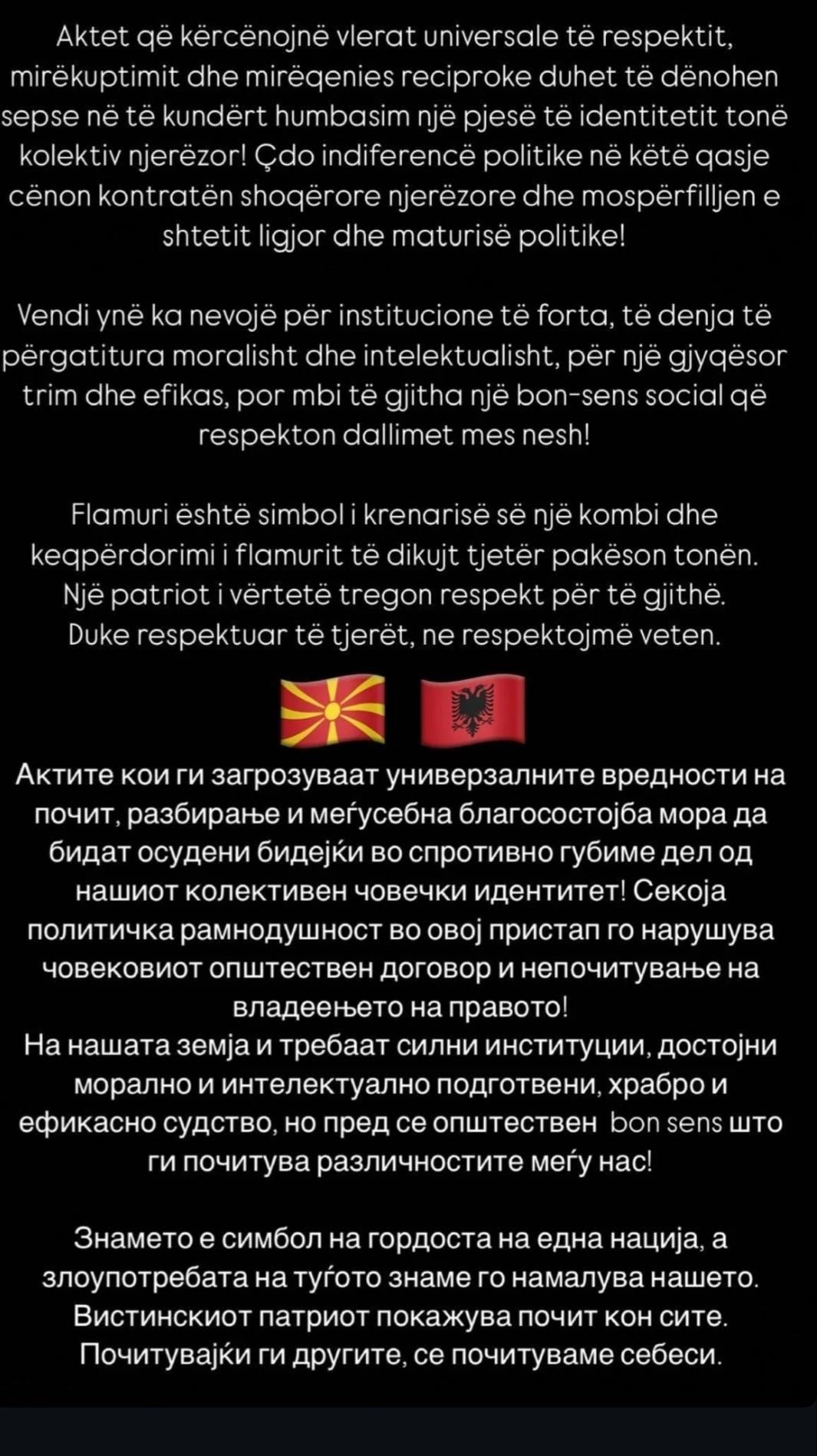 Aktet që kërcënojnë vlerat universale të respektit, mirëkuptimit dhe mirëqenies reciproke duhet të dënohen sepse në të kundërt humbasim një pjesë të identitetit tonë kolektiv njerëzor! Çdo indiferencë politike në këtë qasje cënon kontratën shoqërore njerëzore dhe mospërfilljen e shtetit ligjor dhe maturisë politike!

Vendi ynë ka nevojë për institucione të forta, të denja të përgatitura moralisht dhe intelektualisht, për një gjyqësor trim dhe efikas, por mbi të gjitha një bon-sens social që respekton dallimet mes nesh!

Flamuri është simbol i krenarisë së një kombi dhe keqpërdorimi i flamurit të dikujt tjetër pakëson tonën. Një patriot i vërtetë tregon respekt për të gjithë. Duke respektuar të tjerët, ne respektojmë veten.

Актите кои ги загрозуваат универзалните вредности на почит, разбирање и меѓусебна благосостојба мора да бидат осудени бидејќи во спротивно губиме дел од нашиот колективен човечки идентитет! Секоја политичка рамнодушност во овој пристап го нарушува човековиот општествен договор и непочитување на владеењето на правото!
На нашата земја и требаат силни институции, достојни морално и интелектуално подготвени, храбро и ефикасно судство, но пред се општествен bon sens што ги почитува различностите меѓу нас!

Знамето е симбол на гордоста на една нација, а злоупотребата на туѓото знаме го намалува нашето. Вистинскиот патриот покажува почит кон сите. Почитувајќи ги другите, се почитуваме себеси.